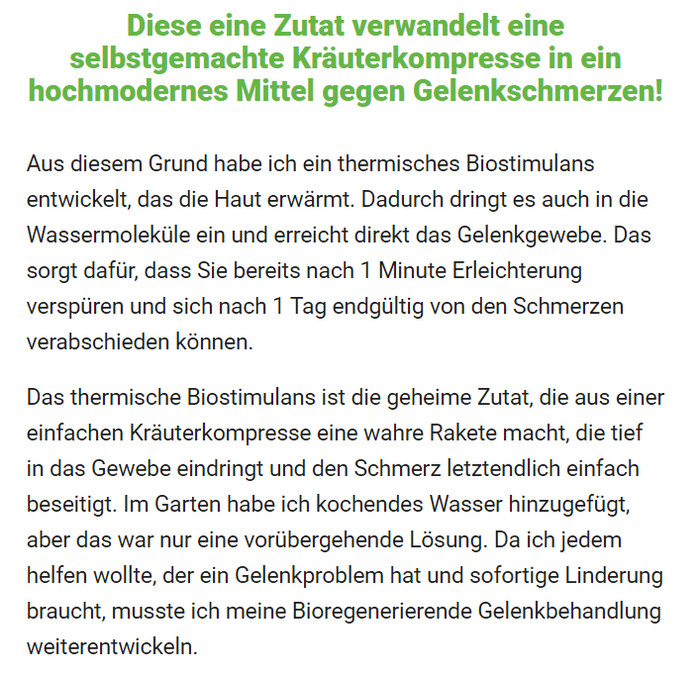 Diese eine Zutat verwandelt eine selbstgemachte Kräuterkompresse in ein hochmodernes Mittel gegen Gelenkschmerzen!

Aus diesem Grund habe ich ein thermisches Biostimulans entwickelt, das die Haut erwärmt. Dadurch dringt es auch in die Wassermoleküle ein und erreicht direkt das Gelenkgewebe. Das sorgt dafür, dass Sie bereits nach 1 Minute Erleichterung verspüren und sich nach 1 Tag endgültig von den Schmerzen verabschieden können.

Das thermische Biostimulans ist die geheime Zutat, die aus einer einfachen Kräuterkompresse eine wahre Rakete macht, die tief in das Gewebe eindringt und den Schmerz letztendlich einfach beseitigt. Im Garten habe ich kochendes Wasser hinzugefügt, aber das war nur eine vorübergehende Lösung. Da ich jedem helfen wollte, der ein Gelenkproblem hat und sofortige Linderung braucht, musste ich meine Bioregenerierende Gelenkbehandlung weiterentwickeln.